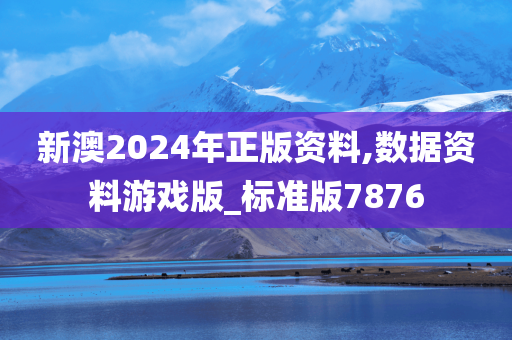 新澳2024年正版资料,数据资料游戏版_标准版7876